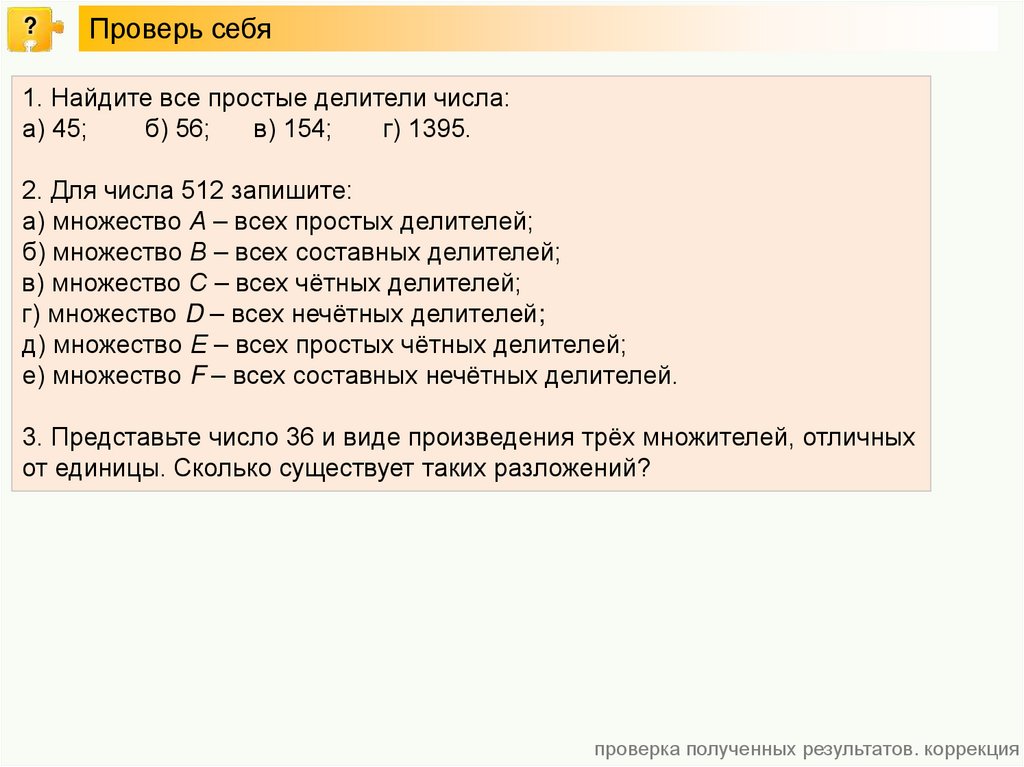 ?

Проверь себя

1. Найдите все простые делители числа:
а) 45; б) 56; в) 154; г) 1395.

2. Для числа 512 запишите:
а) множество $A$ – всех простых делителей;
б) множество $B$ – всех составных делителей;
в) множество $C$ – всех чётных делителей;
г) множество $D$ – всех нечётных делителей;
д) множество $E$ – всех простых чётных делителей;
е) множество $F$ – всех составных нечётных делителей.

3. Представьте число 36 и виде произведения трёх множителей, отличных от единицы. Сколько существует таких разложений?

проверка полученных результатов. коррекция